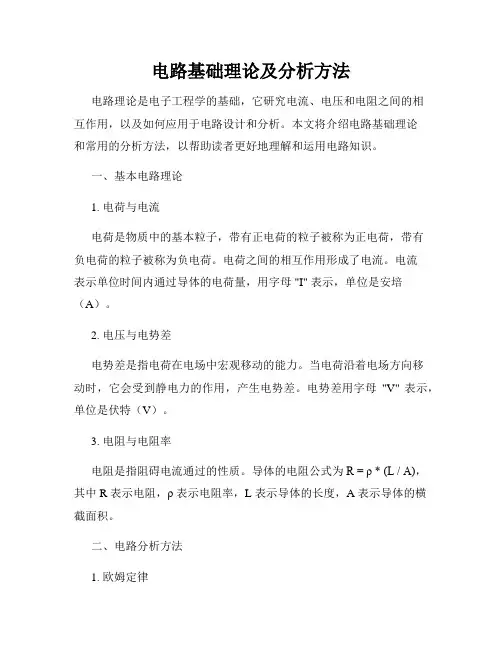 电路基础理论及分析方法

电路理论是电子工程学的基础，它研究电流、电压和电阻之间的相互作用，以及如何应用于电路设计和分析。本文将介绍电路基础理论和常用的分析方法，以帮助读者更好地理解和运用电路知识。

一、基本电路理论

1. 电荷与电流

电荷是物质中的基本粒子，带有正电荷的粒子被称为正电荷，带有负电荷的粒子被称为负电荷。电荷之间的相互作用形成了电流。电流表示单位时间内通过导体的电荷量，用字母 "I" 表示，单位是安培（A）。

2. 电压与电势差

电势差是指电荷在电场中宏观移动的能力。当电荷沿着电场方向移动时，它会受到静电力的作用，产生电势差。电势差用字母 "V" 表示，单位是伏特（V）。

3. 电阻与电阻率

电阻是指阻碍电流通过的性质。导体的电阻公式为 $R = \rho * (L / A)$，其中 R 表示电阻，ρ 表示电阻率，L 表示导体的长度，A 表示导体的横截面积。

二、电路分析方法

1. 欧姆定律